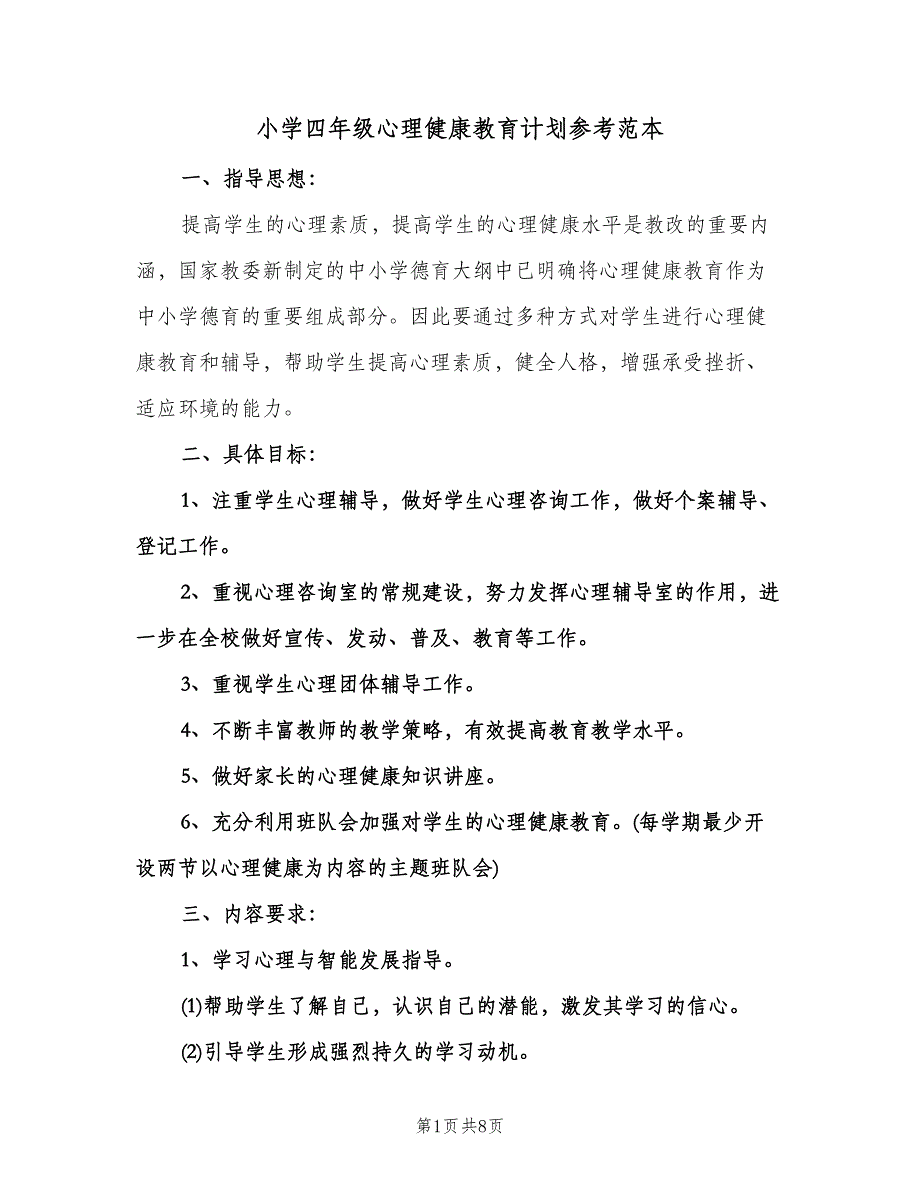 小学四年级心理健康教育计划参考范本

一、指导思想:

提高学生的心理素质，提高学生的心理健康水平是教改的重要内涵，国家教委新制定的中小学德育大纲中已明确将心理健康教育作为中小学德育的重要组成部分。因此要通过多种方式对学生进行心理健康教育和辅导，帮助学生提高心理素质，健全人格，增强承受挫折、适应环境的能力。

二、具体目标:

1、注重学生心理辅导，做好学生心理咨询工作，做好个案辅导、登记工作。

2、重视心理咨询室的常规建设，努力发挥心理辅导室的作用，进一步在全校做好宣传、发动、普及、教育等工作。

3、重视学生心理团体辅导工作。

4、不断丰富教师的教学策略，有效提高教育教学水平。

5、做好家长的心理健康知识讲座。

6、充分利用班队会加强对学生的心理健康教育。(每学期最少开设两节以心理健康为内容的主题班队会)

三、内容要求:

1、学习心理与智能发展指导。

⑴帮助学生了解自己，认识自己的潜能，激发其学习的信心。

⑵引导学生形成强烈持久的学习动机。

第1页 共8页